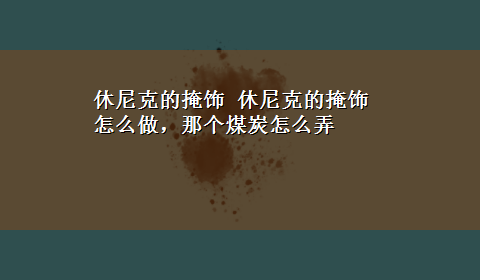 休尼克的掩饰 休尼克的掩饰怎么做，那个煤炭怎么弄